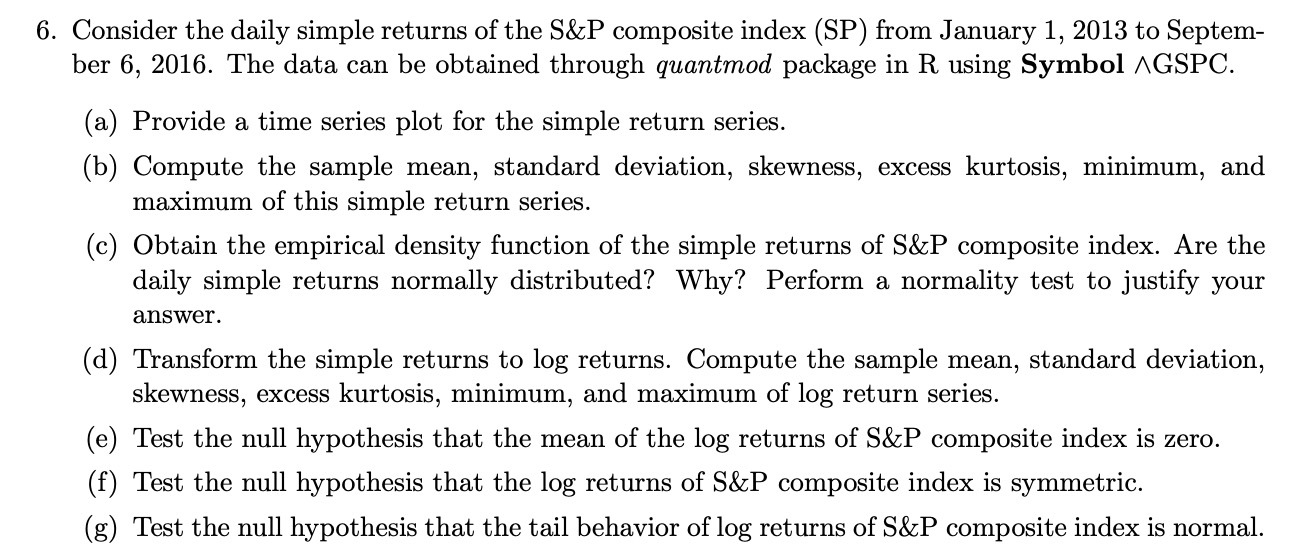 6. Consider the daily simple returns of the S&P composite index (SP) from January 1, 2013 to September 6, 2016. The data can be obtained through quantmod package in R using Symbol ∧GSPC.

(a) Provide a time series plot for the simple return series.

(b) Compute the sample mean, standard deviation, skewness, excess kurtosis, minimum, and maximum of this simple return series.

(c) Obtain the empirical density function of the simple returns of S&P composite index. Are the daily simple returns normally distributed? Why? Perform a normality test to justify your answer.

(d) Transform the simple returns to log returns. Compute the sample mean, standard deviation, skewness, excess kurtosis, minimum, and maximum of log return series.

(e) Test the null hypothesis that the mean of the log returns of S&P composite index is zero.

(f) Test the null hypothesis that the log returns of S&P composite index is symmetric.

(g) Test the null hypothesis that the tail behavior of log returns of S&P composite index is normal.